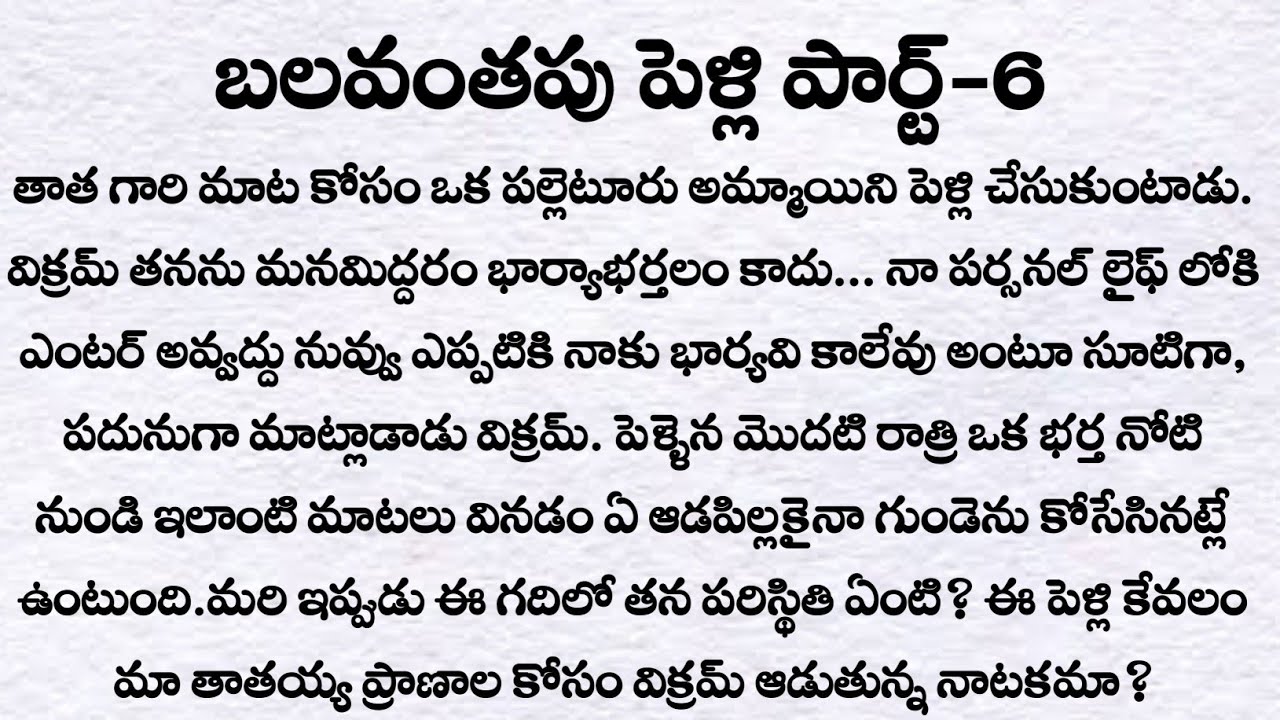 బలవంతపు పెళ్లి పార్ట్-6

తాత గారి మాట కోసం ఒక పల్లెటూరు అమ్మాయిని పెళ్లి చేసుకుంటాడు. విక్రమ్ తనను మనమిద్దరం భార్యాభర్తలం కాదు... నా పర్సనల్ లైఫ్ లోకి ఎంటర్ అవ్వద్దు నువ్వు ఎప్పటికి నాకు భార్యవి కాలేవు అంటూ సూటిగా, పదునుగా మాట్లాడాడు విక్రమ్. పెళ్ళైన మొదటి రాత్రి ఒక భర్త నోటి నుండి ఇలాంటి మాటలు వినడం ఏ ఆడపిల్లకైనా గుండెను కోసేసినట్లే ఉంటుంది.మరి ఇప్పుడు ఈ గదిలో తన పరిస్థితి ఏంటి? ఈ పెళ్లి కేవలం మా తాతయ్య ప్రాణాల కోసం విక్రమ్ ఆడుతున్న నాటకమా?